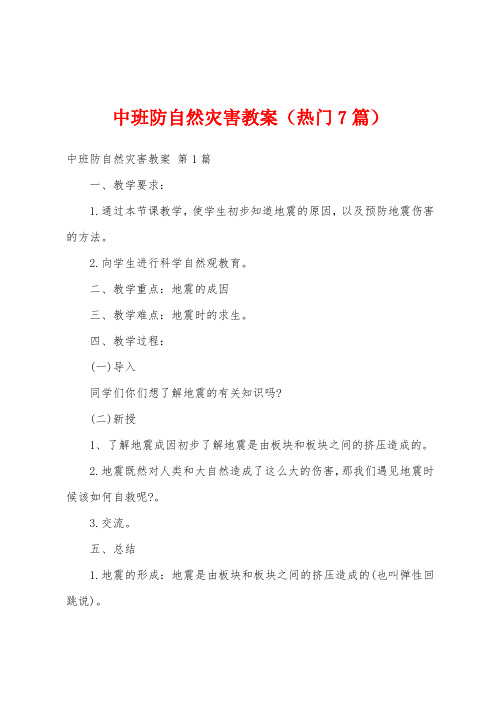 中班防自然灾害教案（热门7篇）

中班防自然灾害教案 第1篇

一、教学要求：

1.通过本节课教学，使学生初步知道地震的原因，以及预防地震伤害的方法。

2.向学生进行科学自然观教育。

二、教学重点：地震的成因

三、教学难点：地震时的求生。

四、教学过程：

(一)导入

同学们你们想了解地震的有关知识吗?

(二)新授

1、了解地震成因初步了解地震是由板块和板块之间的挤压造成的。

2.地震既然对人类和大自然造成了这么大的伤害，那我们遇见地震时候该如何自救呢?。

3.交流。

五、总结

1.地震的形成：地震是由板块和板块之间的挤压造成的(也叫弹性回跳说)。